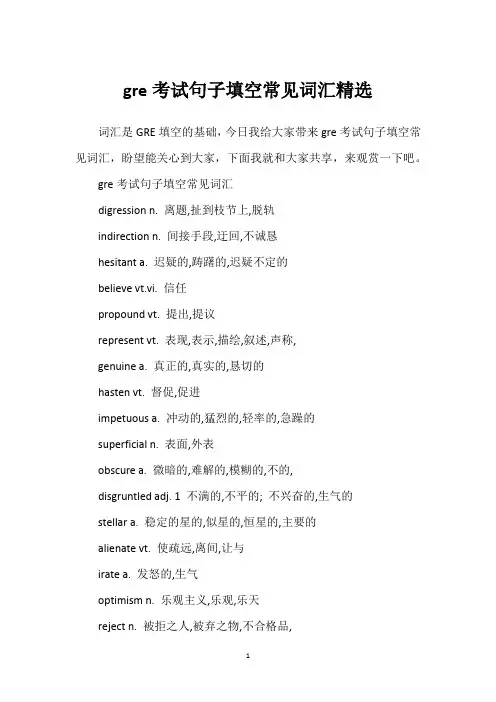 gre 考试句子填空常见词汇精选

词汇是 GRE 填空的基础，今日我给大家带来 gre 考试句子填空常见词汇，盼望能关心到大家，下面我就和大家共享，来观赏一下吧。

gre 考试句子填空常见词汇

digression n. 离题,扯到枝节上,脱轨

indirection n. 间接手段,迂回,不诚恳

hesitant a. 迟疑的,踌躇的,迟疑不定的

believe vt.vi. 信任

propound vt. 提出,提议

represent vt. 表现,表示,描绘,叙述,声称,

genuine a. 真正的,真实的,恳切的

hasten vt. 督促,促进

impetuous a. 冲动的,猛烈的,轻率的,急躁的

superficial n. 表面,外表

obscure a. 微暗的,难解的,模糊的,不的,

disgruntled adj. 1 不满的,不平的; 不兴奋的,生气的

stellar a. 稳定的星的,似星的,恒星的,主要的

alienate vt. 使疏远,离间,让与

irate a. 发怒的,生气

optimism n. 乐观主义,乐观,乐天

reject n. 被拒之人,被弃之物,不合格品,

1